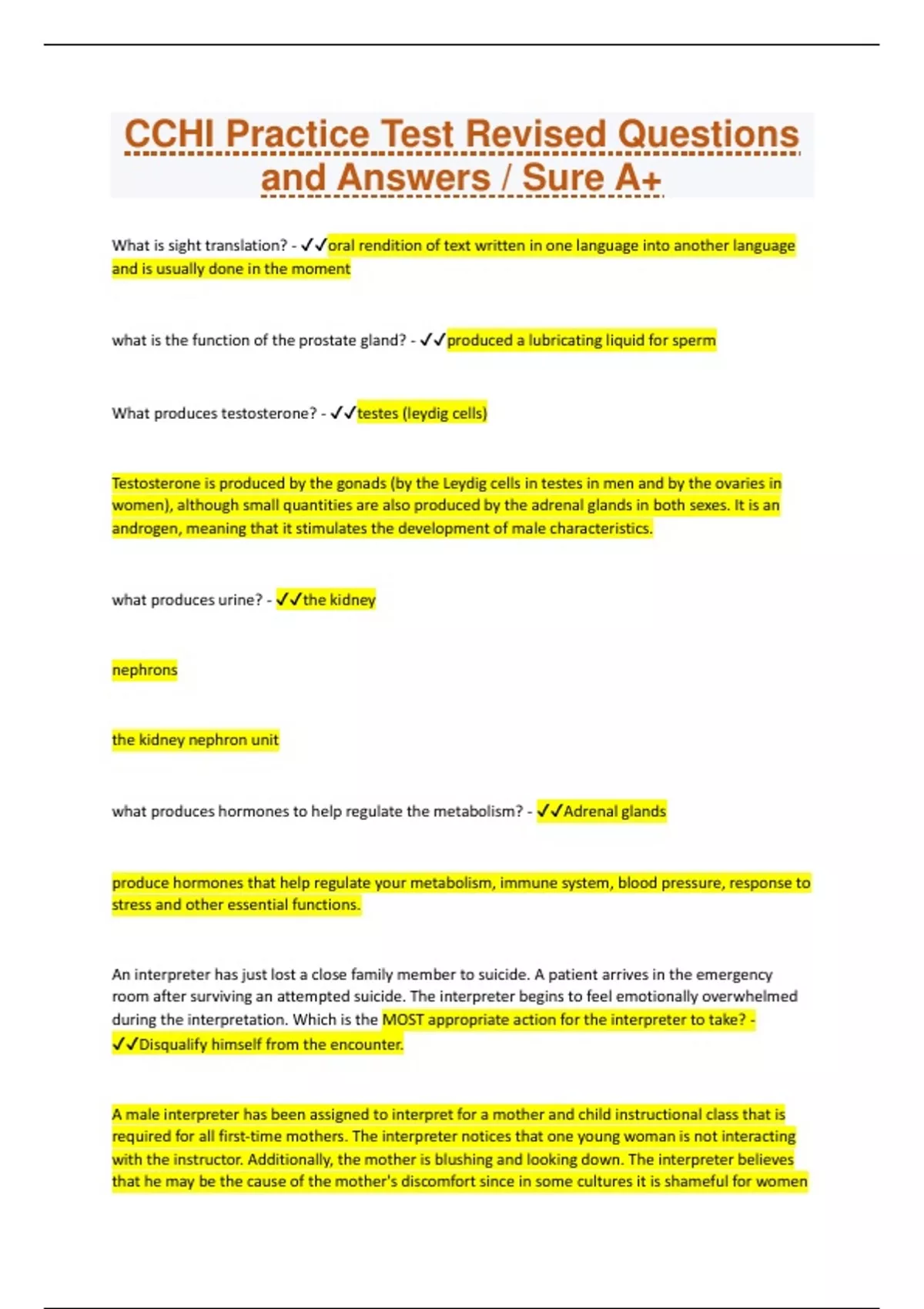 CCHI Practice Test Revised Questions and Answers / Sure A+

What is sight translation? - ✓✓oral rendition of text written in one language into another language and is usually done in the moment

what is the function of the prostate gland? - ✓✓produced a lubricating liquid for sperm

What produces testosterone? - ✓✓testes (leydig cells)

Testosterone is produced by the gonads (by the Leydig cells in testes in men and by the ovaries in women), although small quantities are also produced by the adrenal glands in both sexes. It is an androgen, meaning that it stimulates the development of male characteristics.

what produces urine? - ✓✓the kidney

nephrons

the kidney nephron unit

what produces hormones to help regulate the metabolism? - ✓✓Adrenal glands

produce hormones that help regulate your metabolism, immune system, blood pressure, response to stress and other essential functions.

An interpreter has just lost a close family member to suicide. A patient arrives in the emergency room after surviving an attempted suicide. The interpreter begins to feel emotionally overwhelmed during the interpretation. Which is the MOST appropriate action for the interpreter to take? - ✓✓Disqualify himself from the encounter.

A male interpreter has been assigned to interpret for a mother and child instructional class that is required for all first-time mothers. The interpreter notices that one young woman is not interacting with the instructor. Additionally, the mother is blushing and looking down. The interpreter believes that he may be the cause of the mother's discomfort since in some cultures it is shameful for women